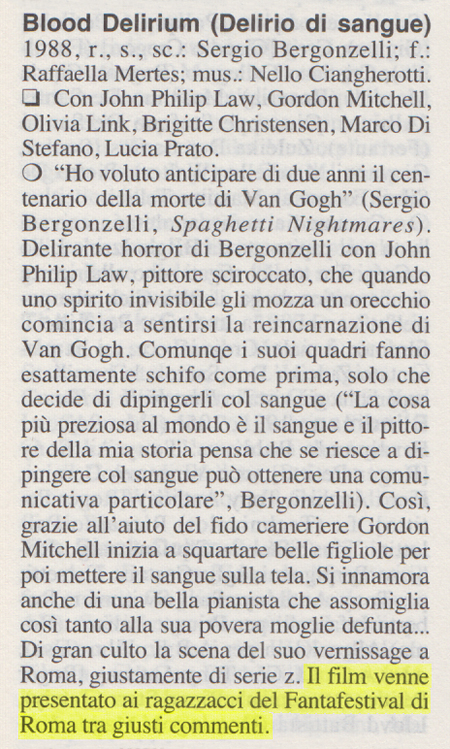 **Blood Delirium (Delirio di sangue)**
1988, r., s., sc.: Sergio Bergonzelli; f.: Raffaella Mertes; mus.: Nello Ciangherotti.
❑ Con John Philip Law, Gordon Mitchell, Olivia Link, Brigitte Christensen, Marco Di Stefano, Lucia Prato.
❍ "Ho voluto anticipare di due anni il centenario della morte di Van Gogh" (Sergio Bergonzelli, *Spaghetti Nightmares*). Delirante horror di Bergonzelli con John Philip Law, pittore sciroccato, che quando uno spirito invisibile gli mozza un orecchio comincia a sentirsi la reincarnazione di Van Gogh. Comunqe i suoi quadri fanno esattamente schifo come prima, solo che decide di dipingerli col sangue ("La cosa più preziosa al mondo è il sangue e il pittore della mia storia pensa che se riesce a dipingere col sangue può ottenere una comunicativa particolare", Bergonzelli). Così, grazie all'aiuto del fido cameriere Gordon Mitchell inizia a squartare belle figliole per poi mettere il sangue sulla tela. Si innamora anche di una bella pianista che assomiglia così tanto alla sua povera moglie defunta... Di gran culto la scena del suo vernissage a Roma, giustamente di serie z. Il film venne presentato ai ragazzacci del Fantafestival di Roma tra giusti commenti.